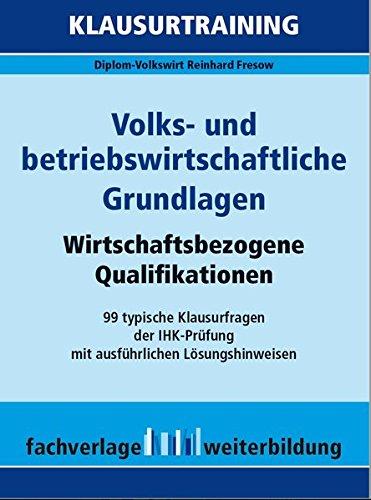 KLAUSURTRAINING

Diplom-Volkswirt Reinhard Fresow

Volks- und betriebswirtschaftliche Grundlagen

Wirtschaftsbezogene Qualifikationen

99 typische Klausurfragen der IHK-Prüfung mit ausführlichen Lösungshinweisen

fachverlage weiterbildung